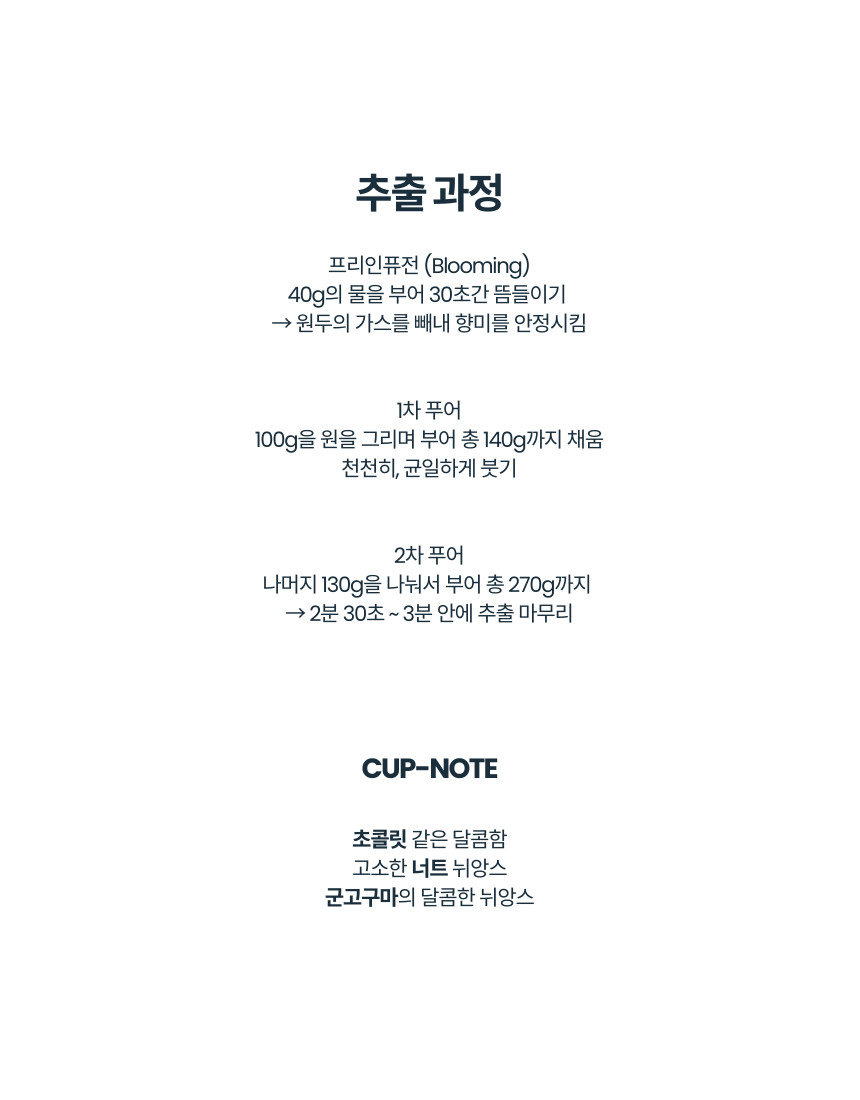 추출 과정

프리인퓨전 (Blooming)
40g의 물을 부어 30초간 뜸들이기
→ 원두의 가스를 빼내 향미를 안정시킴

1차 푸어
100g을 원을 그리며 부어 총 140g까지 채움
천천히, 균일하게 붓기

2차 푸어
나머지 130g을 나눠서 부어 총 270g까지
→ 2분 30초 ~ 3분 안에 추출 마무리

CUP-NOTE

초콜릿 같은 달콤함
고소한 너트 뉘앙스
군고구마의 달콤한 뉘앙스